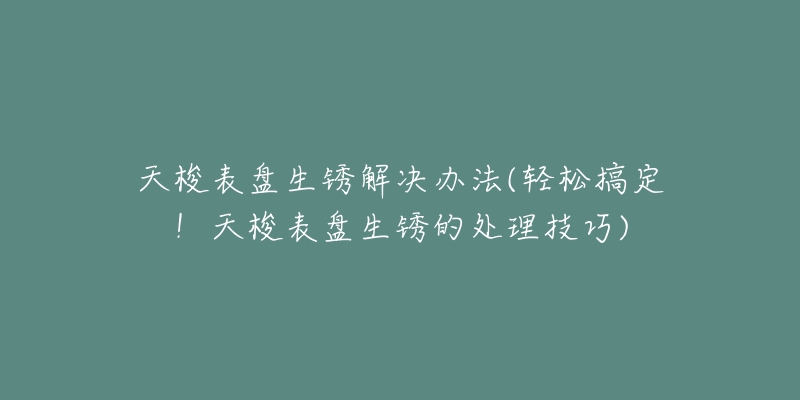 天梭表盘生锈解决办法(轻松搞定！天梭表盘生锈的处理技巧)